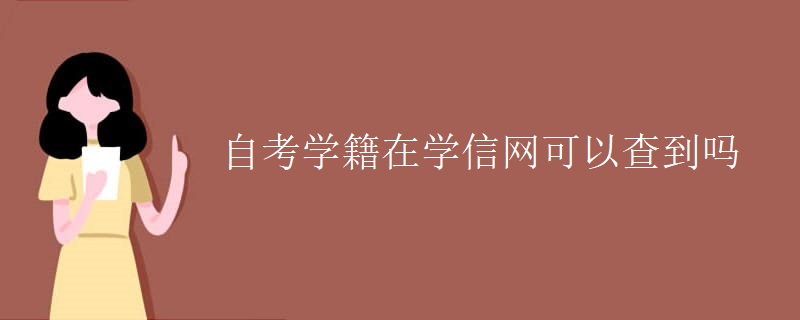 自考学籍在学信网可以查到吗